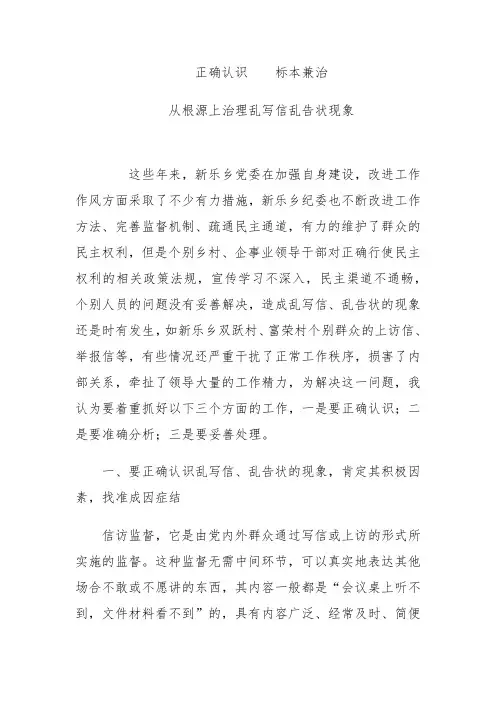 正确认识　　标本兼治

从根源上治理乱写信乱告状现象

这些年来，新乐乡党委在加强自身建设，改进工作作风方面采取了不少有力措施，新乐乡纪委也不断改进工作方法、完善监督机制、疏通民主通道，有力的维护了群众的民主权利，但是个别乡村、企事业领导干部对正确行使民主权利的相关政策法规，宣传学习不深入，民主渠道不通畅，个别人员的问题没有妥善解决，造成乱写信、乱告状的现象还是时有发生，如新乐乡双跃村、富荣村个别群众的上访信、举报信等，有些情况还严重干扰了正常工作秩序，损害了内部关系，牵扯了领导大量的工作精力，为解决这一问题，我认为要着重抓好以下三个方面的工作，一是要正确认识；二是要准确分析；三是要妥善处理。

一、要正确认识乱写信、乱告状的现象，肯定其积极因素，找准成因症结

信访监督，它是由党内外群众通过写信或上访的形式所实施的监督。这种监督无需中间环节，可以真实地表达其他场合不敢或不愿讲的东西，其内容一般都是“会议桌上听不到，文件材料看不到”的，具有内容广泛、经常及时、简便